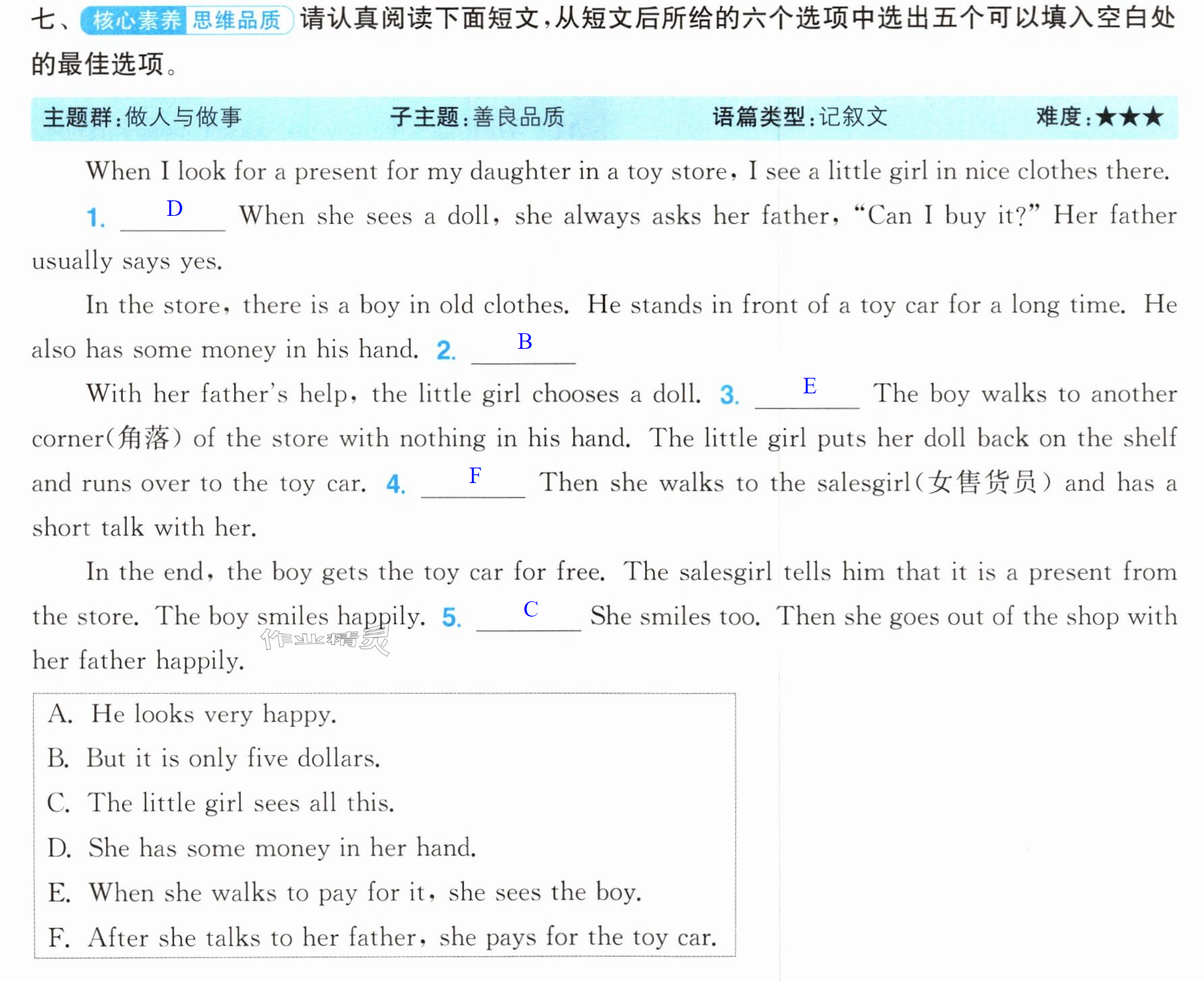 七、核心素养 思维品质 请认真阅读下面短文，从短文后所给的六个选项中选出五个可以填入空白处的最佳选项。

主题群：做人与做事 子主题：善良品质 语篇类型：记叙文 难度：★★★

When I look for a present for my daughter in a toy store, I see a little girl in nice clothes there. 1. D When she sees a doll, she always asks her father, "Can I buy it?" Her father usually says yes.

In the store, there is a boy in old clothes. He stands in front of a toy car for a long time. He also has some money in his hand. 2. B

With her father's help, the little girl chooses a doll. 3. E The boy walks to another corner(角落) of the store with nothing in his hand. The little girl puts her doll back on the shelf and runs over to the toy car. 4. F Then she walks to the salesgirl(女售货员) and has a short talk with her.

In the end, the boy gets the toy car for free. The salesgirl tells him that it is a present from the store. The boy smiles happily. 5. C She smiles too. Then she goes out of the shop with her father happily.

A. He looks very happy.
B. But it is only five dollars.
C. The little girl sees all this.
D. She has some money in her hand.
E. When she walks to pay for it, she sees the boy.
F. After she talks to her father, she pays for the toy car.

作业精灵